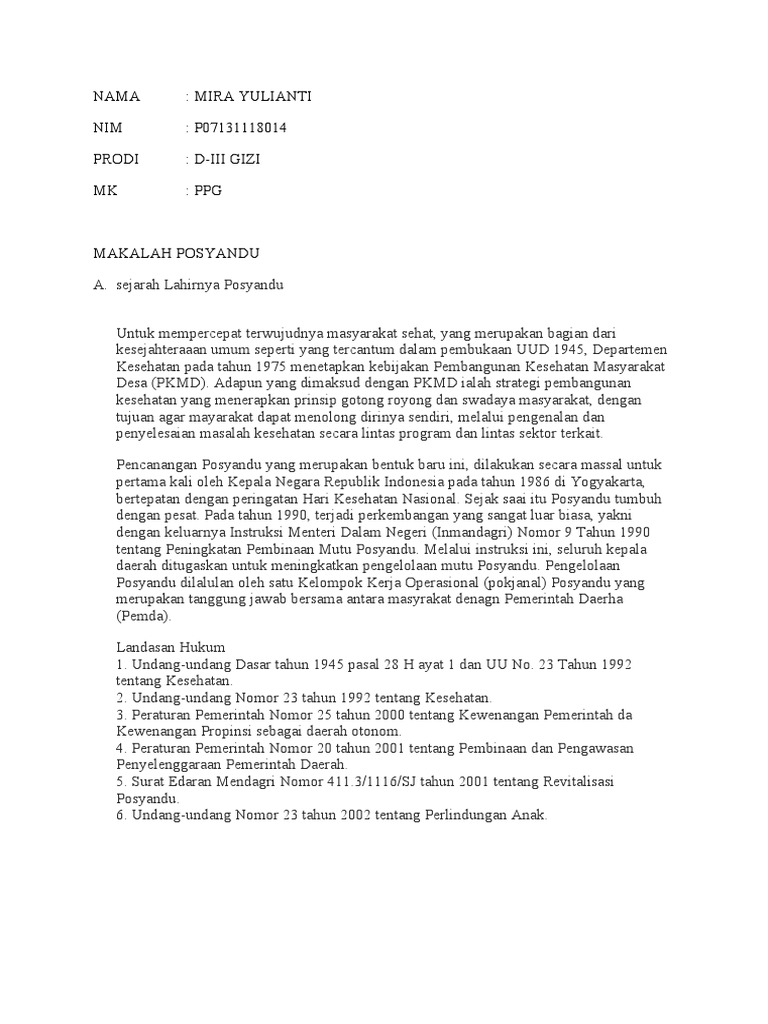 NAMA : MIRA YULIANTI

NIM : P07131118014

PRODI : D-III GIZI

MK : PPG

MAKALAH POSYANDU

A. sejarah Lahirnya Posyandu

Untuk mempercepat terwujudnya masyarakat sehat, yang merupakan bagian dari kesejahteraaan umum seperti yang tercantum dalam pembukaan UUD 1945, Departemen Kesehatan pada tahun 1975 menetapkan kebijakan Pembangunan Kesehatan Masyarakat Desa (PKMD). Adapun yang dimaksud dengan PKMD ialah strategi pembangunan kesehatan yang menerapkan prinsip gotong royong dan swadaya masyarakat, dengan tujuan agar mayarakat dapat menolong dirinya sendiri, melalui pengenalan dan penyelesaian masalah kesehatan secara lintas program dan lintas sektor terkait.

Pencanangan Posyandu yang merupakan bentuk baru ini, dilakukan secara massal untuk pertama kali oleh Kepala Negara Republik Indonesia pada tahun 1986 di Yogyakarta, bertepatan dengan peringatan Hari Kesehatan Nasional. Sejak saai itu Posyandu tumbuh dengan pesat. Pada tahun 1990, terjadi perkembangan yang sangat luar biasa, yakni dengan keluarnya Instruksi Menteri Dalam Negeri (Inmandagri) Nomor 9 Tahun 1990 tentang Peningkatan Pembinaan Mutu Posyandu. Melalui instruksi ini, seluruh kepala daerah ditugaskan untuk meningkatkan pengelolaan mutu Posyandu. Pengelolaan Posyandu dilalulan oleh satu Kelompok Kerja Operasional (pokjanal) Posyandu yang merupakan tanggung jawab bersama antara masyrakat denagn Pemerintah Daerha (Pemda).

Landasan Hukum
1. Undang-undang Dasar tahun 1945 pasal 28 H ayat 1 dan UU No. 23 Tahun 1992 tentang Kesehatan.
2. Undang-undang Nomor 23 tahun 1992 tentang Kesehatan.
3. Peraturan Pemerintah Nomor 25 tahun 2000 tentang Kewenangan Pemerintah da Kewenangan Propinsi sebagai daerah otonom.
4. Peraturan Pemerintah Nomor 20 tahun 2001 tentang Pembinaan dan Pengawasan Penyelenggaraan Pemerintah Daerah.
5. Surat Edaran Mendagri Nomor 411.3/1116/SJ tahun 2001 tentang Revitalisasi Posyandu.
6. Undang-undang Nomor 23 tahun 2002 tentang Perlindungan Anak.